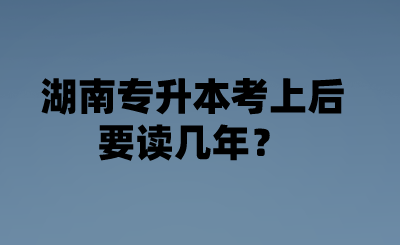 湖南专升本考上后要读几年？